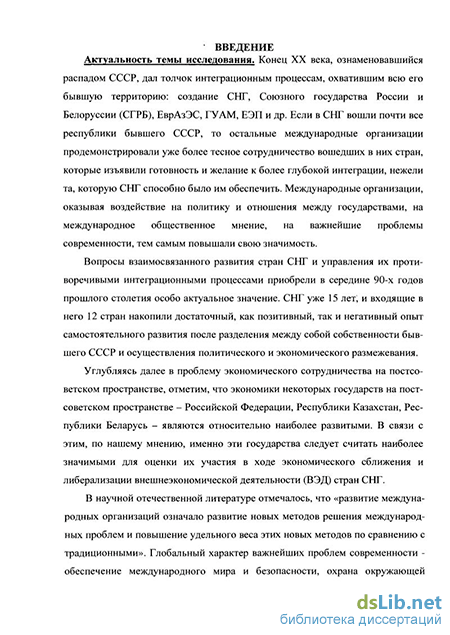 ВВЕДЕНИЕ

Актуальность темы исследования. Конец XX века, ознаменовавшийся распадом СССР, дал толчок интеграционным процессам, охватившим всю его бывшую территорию: создание СНГ, Союзного государства России и Белоруссии (СГРБ), ЕврАзЭС, ГУАМ, ЕЭП и др. Если в СНГ вошли почти все республики бывшего СССР, то остальные международные организации продемонстрировали уже более тесное сотрудничество вошедших в них стран, которые изъявили готовность и желание к более глубокой интеграции, нежели та, которую СНГ способно было им обеспечить. Международные организации, оказывая воздействие на политику и отношения между государствами, на международное общественное мнение, на важнейшие проблемы современности, тем самым повышали свою значимость.

Вопросы взаимосвязанного развития стран СНГ и управления их противоречивыми интеграционными процессами приобрели в середине 90-х годов прошлого столетия особо актуальное значение. СНГ уже 15 лет, и входящие в него 12 стран накопили достаточный, как позитивный, так и негативный опыт самостоятельного развития после разделения между собой собственности бывшего СССР и осуществления политического и экономического размежевания.

Углубляясь далее в проблему экономического сотрудничества на постсоветском пространстве, отметим, что экономики некоторых государств на постсоветском пространстве – Российской Федерации, Республики Казахстан, Республики Беларусь – являются относительно наиболее развитыми. В связи с этим, по нашему мнению, именно эти государства следует считать наиболее значимыми для оценки их участия в ходе экономического сближения и либерализации внешнеэкономической деятельности (ВЭД) стран СНГ.

В научной отечественной литературе отмечалось, что «развитие международных организаций означало развитие новых методов решения международных проблем и повышение удельного веса этих новых методов по сравнению с традиционными». Глобальный характер важнейших проблем современности - обеспечение международного мира и безопасности, охрана окружающей

dsLib.net
библиотека диссертаций